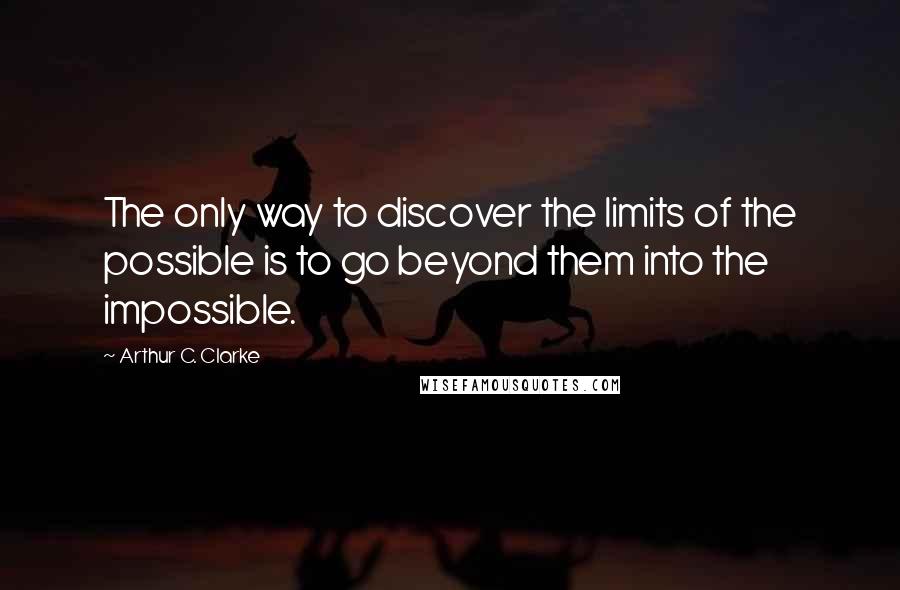 The only way to discover the limits of the possible is to go beyond them into the impossible.

~ Arthur C. Clarke

WISEFAMOUSQUOTES.COM